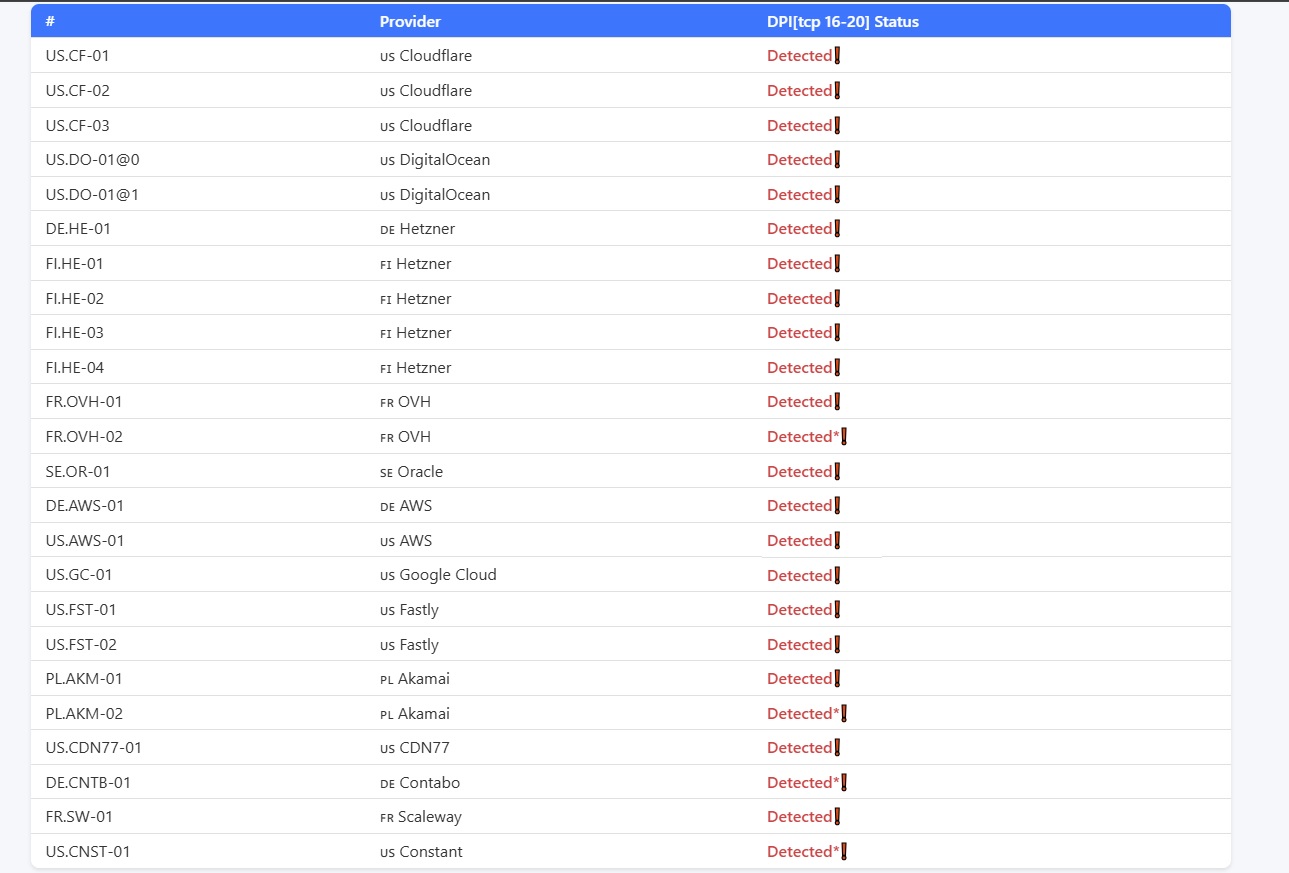 | # | Provider | DPI[tcp 16-20] Status |
|---|---|---|
| US.CF-01 | US Cloudflare | Detected❗ |
| US.CF-02 | US Cloudflare | Detected❗ |
| US.CF-03 | US Cloudflare | Detected❗ |
| US.DO-01@0 | US DigitalOcean | Detected❗ |
| US.DO-01@1 | US DigitalOcean | Detected❗ |
| DE.HE-01 | DE Hetzner | Detected❗ |
| FI.HE-01 | FI Hetzner | Detected❗ |
| FI.HE-02 | FI Hetzner | Detected❗ |
| FI.HE-03 | FI Hetzner | Detected❗ |
| FI.HE-04 | FI Hetzner | Detected❗ |
| FR.OVH-01 | FR OVH | Detected❗ |
| FR.OVH-02 | FR OVH | Detected*❗ |
| SE.OR-01 | SE Oracle | Detected❗ |
| DE.AWS-01 | DE AWS | Detected❗ |
| US.AWS-01 | US AWS | Detected❗ |
| US.GC-01 | US Google Cloud | Detected❗ |
| US.FST-01 | US Fastly | Detected❗ |
| US.FST-02 | US Fastly | Detected❗ |
| PL.AKM-01 | PL Akamai | Detected❗ |
| PL.AKM-02 | PL Akamai | Detected*❗ |
| US.CDN77-01 | US CDN77 | Detected❗ |
| DE.CNTB-01 | DE Contabo | Detected*❗ |
| FR.SW-01 | FR Scaleway | Detected❗ |
| US.CNST-01 | US Constant | Detected*❗ |